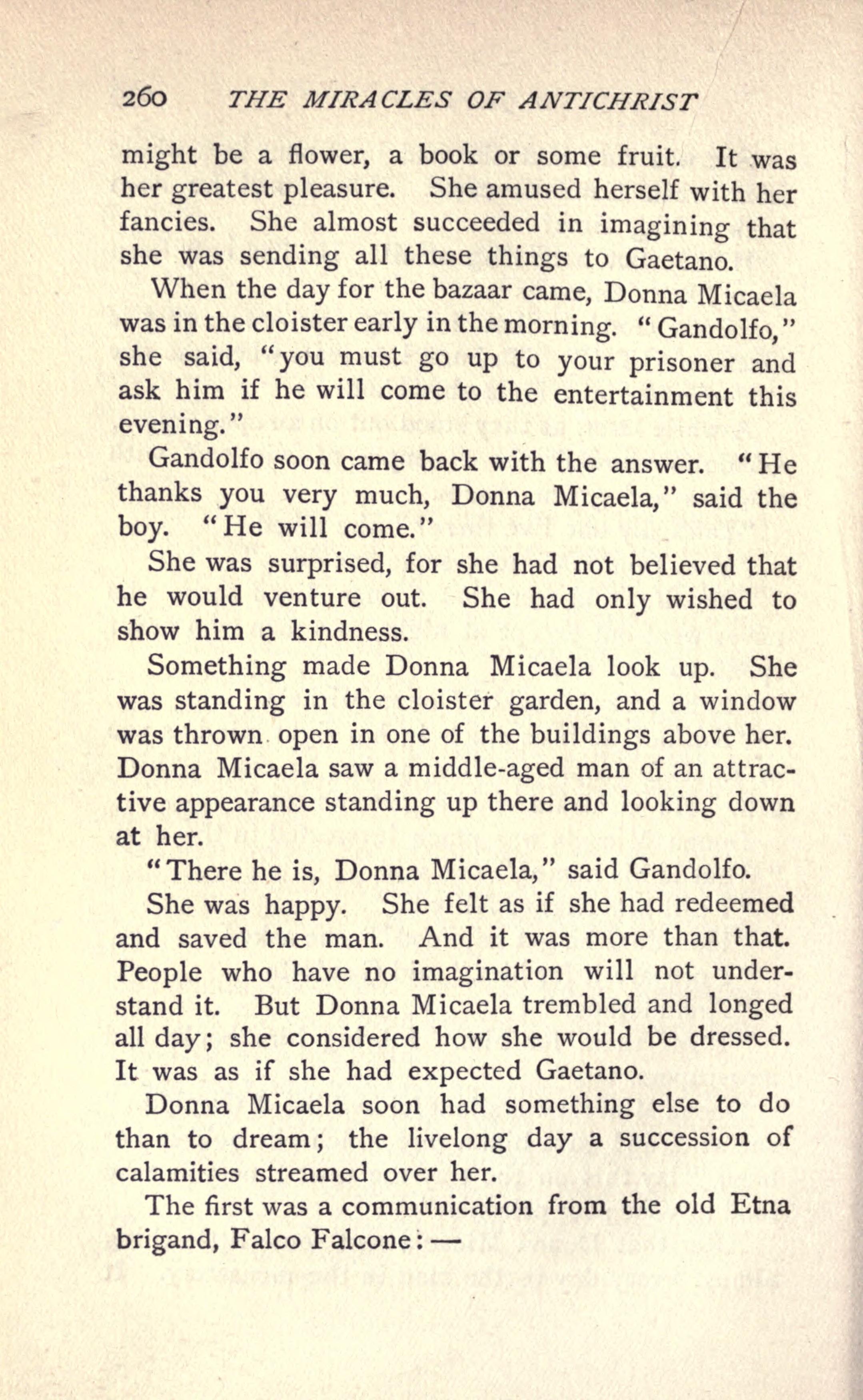 260 THE MIRACLES OF ANTICHRIST

might be a flower, a book or some fruit. It was her greatest pleasure. She amused herself with her fancies. She almost succeeded in imagining that she was sending all these things to Gaetano.

When the day for the bazaar came, Donna Micaela was in the cloister early in the morning. "Gandolfo," she said, "you must go up to your prisoner and ask him if he will come to the entertainment this evening."

Gandolfo soon came back with the answer. "He thanks you very much, Donna Micaela," said the boy. "He will come."

She was surprised, for she had not believed that he would venture out. She had only wished to show him a kindness.

Something made Donna Micaela look up. She was standing in the cloister garden, and a window was thrown open in one of the buildings above her. Donna Micaela saw a middle-aged man of an attractive appearance standing up there and looking down at her.

"There he is, Donna Micaela," said Gandolfo.

She was happy. She felt as if she had redeemed and saved the man. And it was more than that. People who have no imagination will not understand it. But Donna Micaela trembled and longed all day; she considered how she would be dressed. It was as if she had expected Gaetano.

Donna Micaela soon had something else to do than to dream; the livelong day a succession of calamities streamed over her.

The first was a communication from the old Etna brigand, Falco Falcone: —